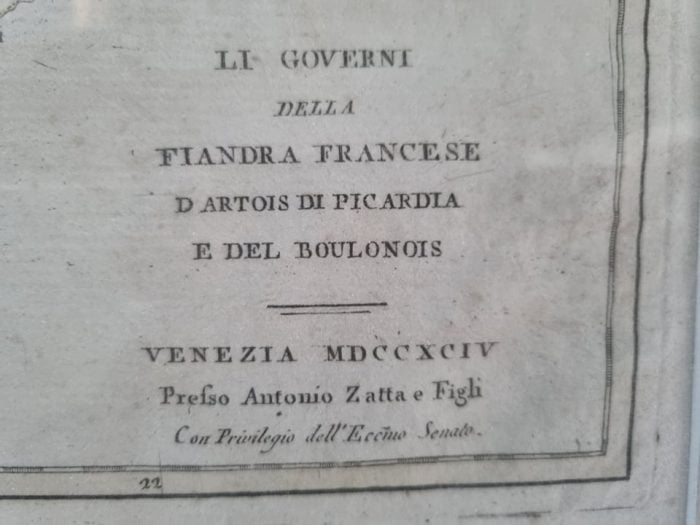 LI GOVERNI

DELLA

FIANDRA FRANCESE

D ARTOIS DI PICARDIA

E DEL BOULONOIS

VENEZIA MDCCXCIV

Presso Antonio Zatta e Figli

Con Privilegio dell'Eccmo Senato.

22